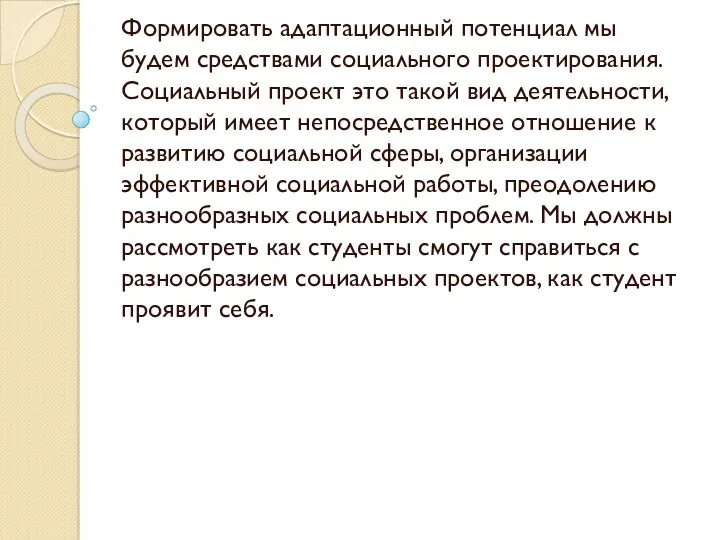 Формировать адаптационный потенциал мы будем средствами социального проектирования. Социальный проект это такой вид деятельности, который имеет непосредственное отношение к развитию социальной сферы, организации эффективной социальной работы, преодолению разнообразных социальных проблем. Мы должны рассмотреть как студенты смогут справиться с разнообразием социальных проектов, как студент проявит себя.